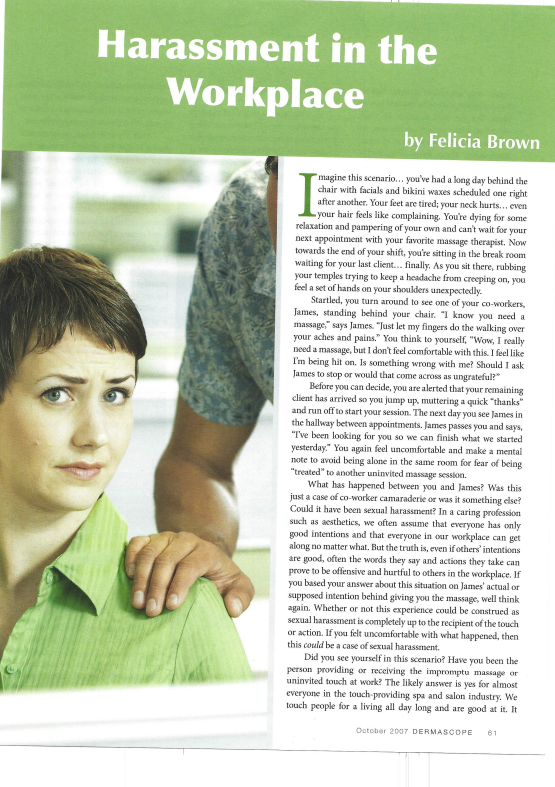 Harassment in the Workplace

by Felicia Brown

Imagine this scenario... you've had a long day behind the chair with facials and bikini waxes scheduled one right after another. Your feet are tired; your neck hurts... even your hair feels like complaining. You're dying for some relaxation and pampering of your own and can't wait for your next appointment with your favorite massage therapist. Now towards the end of your shift, you're sitting in the break room waiting for your last client... finally. As you sit there, rubbing your temples trying to keep a headache from creeping on, you feel a set of hands on your shoulders unexpectedly.

Startled, you turn around to see one of your co-workers, James, standing behind your chair. "I know you need a massage," says James. "Just let my fingers do the walking over your aches and pains." You think to yourself, "Wow, I really need a massage, but I don't feel comfortable with this. I feel like I'm being hit on. Is something wrong with me? Should I ask James to stop or would that come across as ungrateful?"

Before you can decide, you are alerted that your remaining client has arrived so you jump up, muttering a quick "thanks" and run off to start your session. The next day you see James in the hallway between appointments. James passes you and says, "I've been looking for you so we can finish what we started yesterday." You again feel uncomfortable and make a mental note to avoid being alone in the same room for fear of being "treated" to another uninvited massage session.

What has happened between you and James? Was this just a case of co-worker camaraderie or was it something else? Could it have been sexual harassment? In a caring profession such as aesthetics, we often assume that everyone has only good intentions and that everyone in our workplace can get along no matter what. But the truth is, even if others' intentions are good, often the words they say and actions they take can prove to be offensive and hurtful to others in the workplace. If you based your answer about this situation on James' actual or supposed intention behind giving you the massage, well think again. Whether or not this experience could be construed as sexual harassment is completely up to the recipient of the touch or action. If you felt uncomfortable with what happened, then this could be a case of sexual harassment.

Did you see yourself in this scenario? Have you been the person providing or receiving the impromptu massage or uninvited touch at work? The likely answer is yes for almost everyone in the touch-providing spa and salon industry. We touch people for a living all day long and are good at it. It

October 2007 DERMASCOPE 61